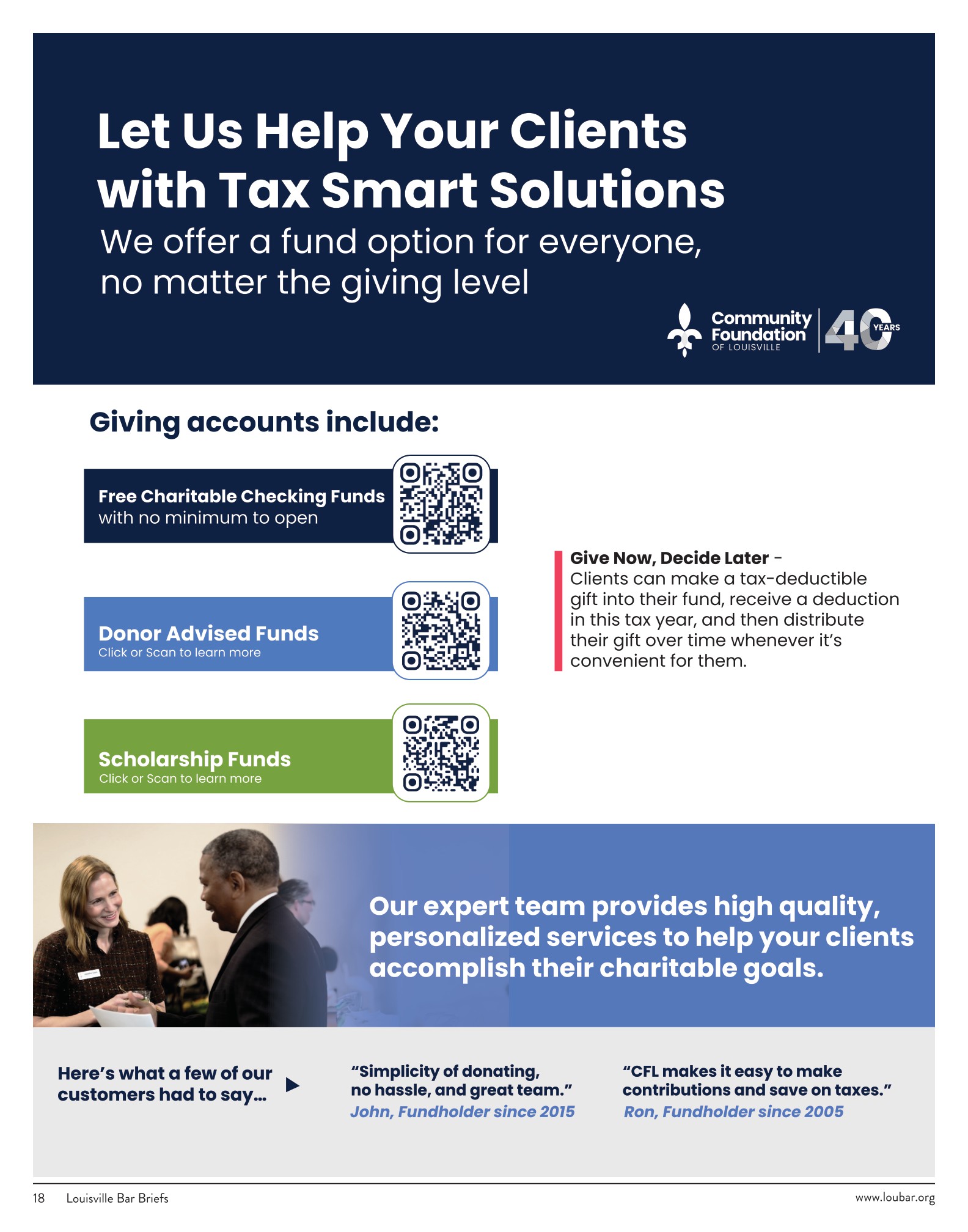 Let Us Help Your Clients with Tax Smart Solutions

We offer a fund option for everyone, no matter the giving level

Community Foundation OF LOUISVILLE 40 YEARS

Giving accounts include:

Free Charitable Checking Funds
with no minimum to open

Donor Advised Funds
Click or Scan to learn more

Scholarship Funds
Click or Scan to learn more

Give Now, Decide Later - Clients can make a tax-deductible gift into their fund, receive a deduction in this tax year, and then distribute their gift over time whenever it's convenient for them.

Our expert team provides high quality, personalized services to help your clients accomplish their charitable goals.

Here's what a few of our customers had to say...

"Simplicity of donating, no hassle, and great team."
John, Fundholder since 2015

"CFL makes it easy to make contributions and save on taxes."
Ron, Fundholder since 2005

18 Louisville Bar Briefs

www.loubar.org